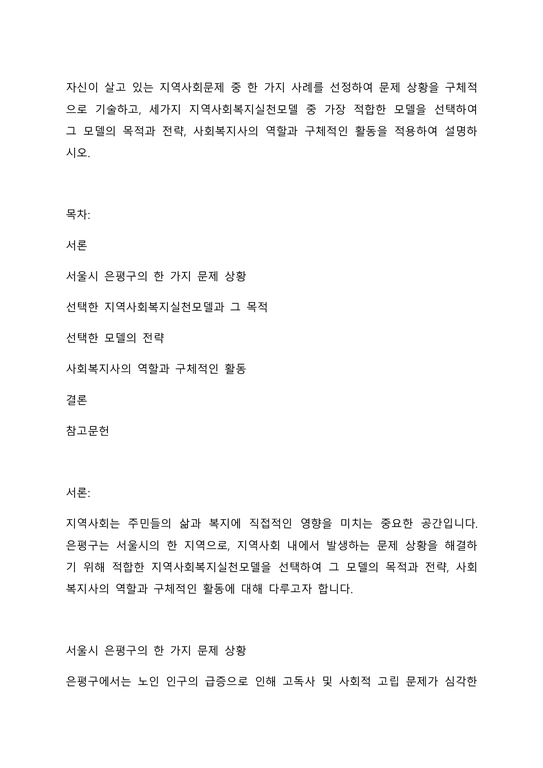 자신이 살고 있는 지역사회문제 중 한 가지 사례를 선정하여 문제 상황을 구체적으로 기술하고, 세가지 지역사회복지실천모델 중 가장 적합한 모델을 선택하여 그 모델의 목적과 전략, 사회복지사의 역할과 구체적인 활동을 적용하여 설명하시오.

목차:

서론

서울시 은평구의 한 가지 문제 상황

선택한 지역사회복지실천모델과 그 목적

선택한 모델의 전략

사회복지사의 역할과 구체적인 활동

결론

참고문헌

서론:

지역사회는 주민들의 삶과 복지에 직접적인 영향을 미치는 중요한 공간입니다. 은평구는 서울시의 한 지역으로, 지역사회 내에서 발생하는 문제 상황을 해결하기 위해 적합한 지역사회복지실천모델을 선택하여 그 모델의 목적과 전략, 사회복지사의 역할과 구체적인 활동에 대해 다루고자 합니다.

서울시 은평구의 한 가지 문제 상황

은평구에서는 노인 인구의 급증으로 인해 고독사 및 사회적 고립 문제가 심각한